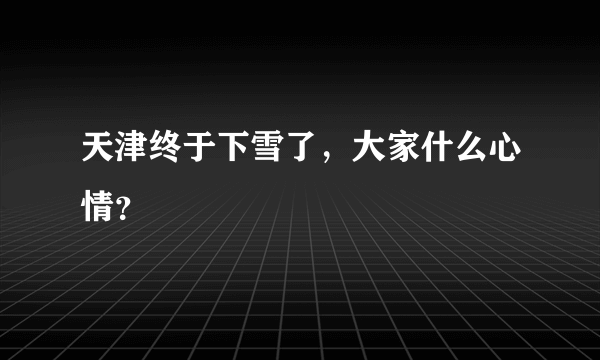 天津终于下雪了，大家什么心情?